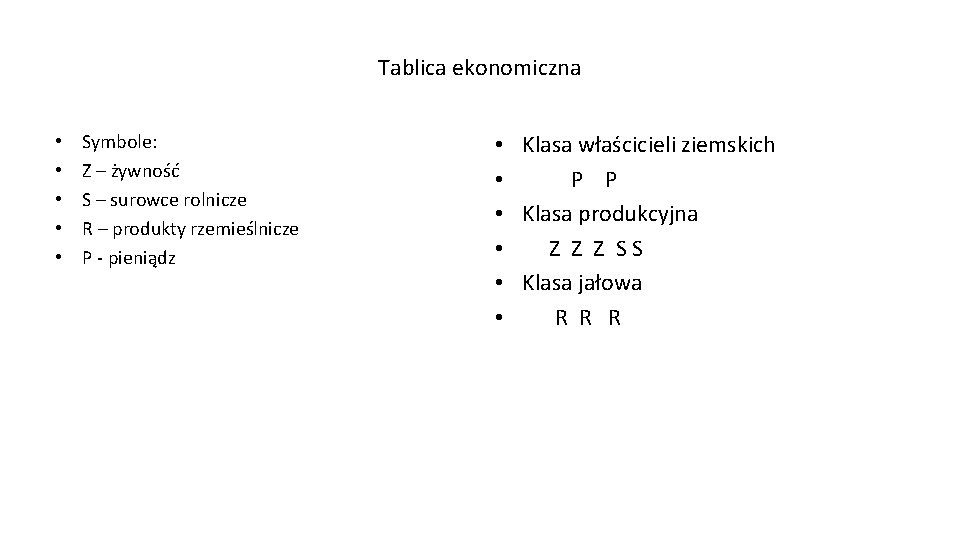 Tablica ekonomiczna

• Symbole:
• Z – żywność
• S – surowce rolnicze
• R – produkty rzemieślnicze
• P - pieniądz

• Klasa właścicieli ziemskich
• P P
• Klasa produkcyjna
• Z Z Z S S
• Klasa jałowa
• R R R